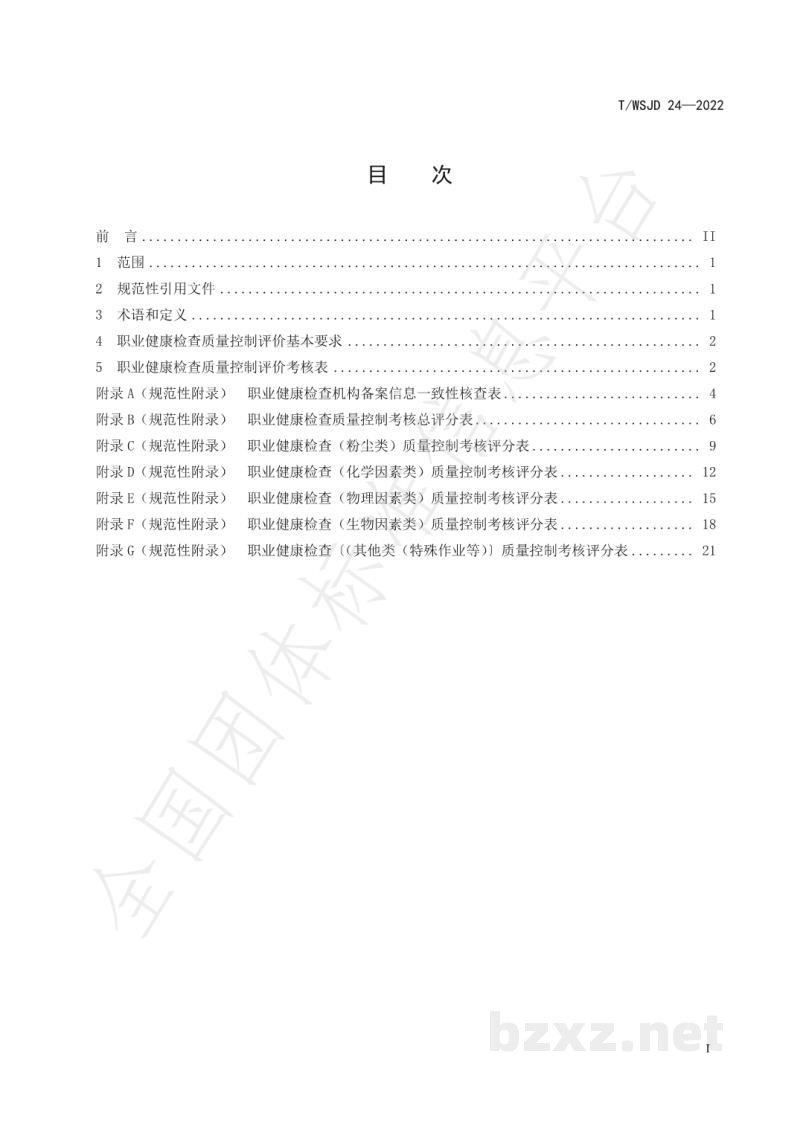 T/WSJD 24—2022

目 次

前 言 II
1 范围 1
2 规范性引用文件 1
3 术语和定义 1
4 职业健康检查质量控制评价基本要求 2
5 职业健康检查质量控制评价考核表 2
附录A（规范性附录） 职业健康检查机构备案信息一致性核查表 4
附录B（规范性附录） 职业健康检查质量控制考核总评分表 6
附录C（规范性附录） 职业健康检查（粉尘类）质量控制考核评分表 9
附录D（规范性附录） 职业健康检查（化学因素类）质量控制考核评分表 12
附录E（规范性附录） 职业健康检查（物理因素类）质量控制考核评分表 15
附录F（规范性附录） 职业健康检查（生物因素类）质量控制考核评分表 18
附录G（规范性附录） 职业健康检查〔（其他类（特殊作业等）〕质量控制考核评分表 21

I

全国团体标准信息平台

bzxz.net